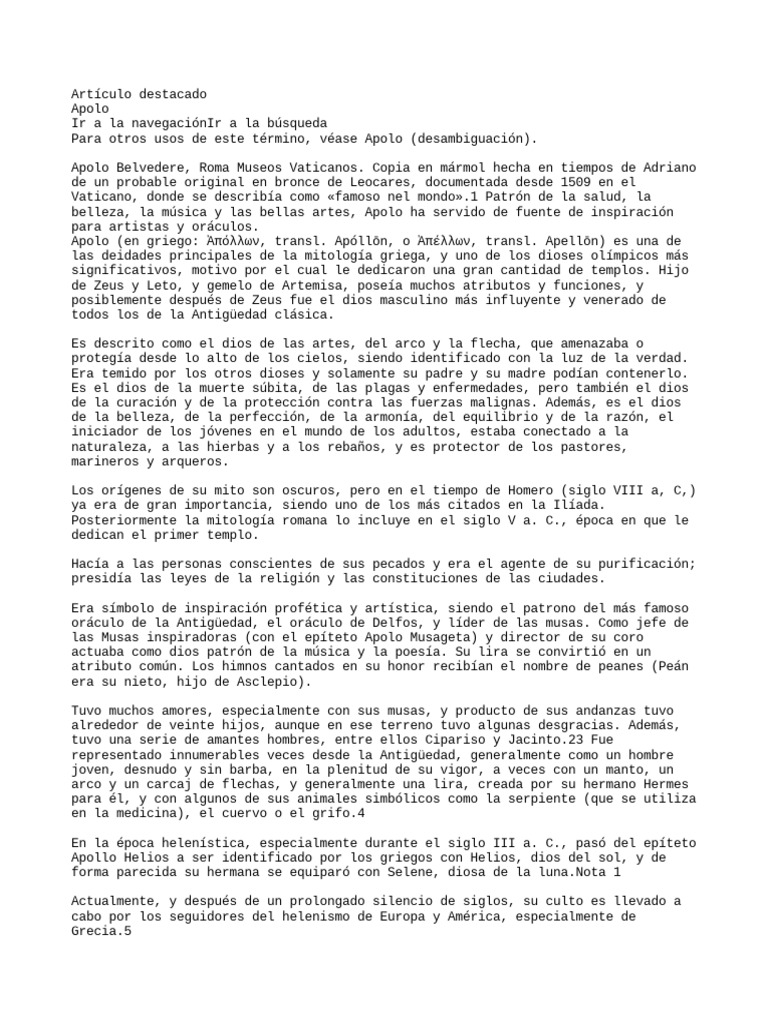 Artículo destacado
Apolo
Ir a la navegaciónIr a la búsqueda
Para otros usos de este término, véase Apolo (desambiguación).

Apolo Belvedere, Roma Museos Vaticanos. Copia en mármol hecha en tiempos de Adriano de un probable original en bronce de Leocares, documentada desde 1509 en el Vaticano, donde se describía como «famoso nel mondo».1 Patrón de la salud, la belleza, la música y las bellas artes, Apolo ha servido de fuente de inspiración para artistas y oráculos.
Apolo (en griego: Ἀπόλλων, transl. Apóllōn, o Ἀπέλλων, transl. Apellōn) es una de las deidades principales de la mitología griega, y uno de los dioses olímpicos más significativos, motivo por el cual le dedicaron una gran cantidad de templos. Hijo de Zeus y Leto, y gemelo de Artemisa, poseía muchos atributos y funciones, y posiblemente después de Zeus fue el dios masculino más influyente y venerado de todos los de la Antigüedad clásica.

Es descrito como el dios de las artes, del arco y la flecha, que amenazaba o protegía desde lo alto de los cielos, siendo identificado con la luz de la verdad. Era temido por los otros dioses y solamente su padre y su madre podían contenerlo. Es el dios de la muerte súbita, de las plagas y enfermedades, pero también el dios de la curación y de la protección contra las fuerzas malignas. Además, es el dios de la belleza, de la perfección, de la armonía, del equilibrio y de la razón, el iniciador de los jóvenes en el mundo de los adultos, estaba conectado a la naturaleza, a las hierbas y a los rebaños, y es protector de los pastores, marineros y arqueros.

Los orígenes de su mito son oscuros, pero en el tiempo de Homero (siglo VIII a, C,) ya era de gran importancia, siendo uno de los más citados en la Ilíada. Posteriormente la mitología romana lo incluye en el siglo V a. C., época en que le dedican el primer templo.

Hacía a las personas conscientes de sus pecados y era el agente de su purificación; presidía las leyes de la religión y las constituciones de las ciudades.

Era símbolo de inspiración profética y artística, siendo el patrono del más famoso oráculo de la Antigüedad, el oráculo de Delfos, y líder de las musas. Como jefe de las Musas inspiradoras (con el epíteto Apolo Musageta) y director de su coro actuaba como dios patrón de la música y la poesía. Su lira se convirtió en un atributo común. Los himnos cantados en su honor recibían el nombre de peanes (Peán era su nieto, hijo de Asclepio).

Tuvo muchos amores, especialmente con sus musas, y producto de sus andanzas tuvo alrededor de veinte hijos, aunque en ese terreno tuvo algunas desgracias. Además, tuvo una serie de amantes hombres, entre ellos Cipariso y Jacinto.23 Fue representado innumerables veces desde la Antigüedad, generalmente como un hombre joven, desnudo y sin barba, en la plenitud de su vigor, a veces con un manto, un arco y un carcaj de flechas, y generalmente una lira, creada por su hermano Hermes para él, y con algunos de sus animales simbólicos como la serpiente (que se utiliza en la medicina), el cuervo o el grifo.4

En la época helenística, especialmente durante el siglo III a. C., pasó del epíteto Apollo Helios a ser identificado por los griegos con Helios, dios del sol, y de forma parecida su hermana se equiparó con Selene, diosa de la luna.Nota 1

Actualmente, y después de un prolongado silencio de siglos, su culto es llevado a cabo por los seguidores del helenismo de Europa y América, especialmente de Grecia.5